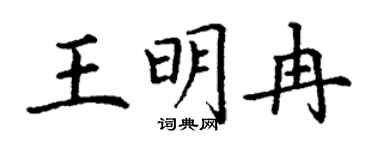 王明冉

词典网